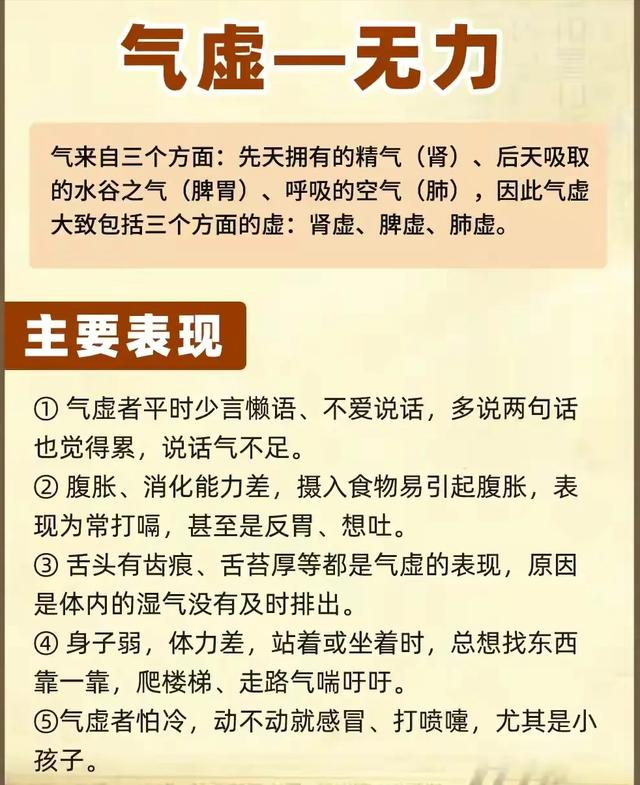 气虚—无力

气来自三个方面：先天拥有的精气（肾）、后天吸取的水谷之气（脾胃）、呼吸的空气（肺），因此气虚大致包括三个方面的虚：肾虚、脾虚、肺虚。

主要表现

① 气虚者平时少言懒语、不爱说话，多说两句话也觉得累，说话气不足。
② 腹胀、消化能力差，摄入食物易引起腹胀，表现为常打嗝，甚至是反胃、想吐。
③ 舌头有齿痕、舌苔厚等都是气虚的表现，原因是体内的湿气没有及时排出。
④ 身子弱，体力差，站着或坐着时，总想找东西靠一靠，爬楼梯、走路气喘吁吁。
⑤气虚者怕冷，动不动就感冒、打喷嚏，尤其是小孩子。